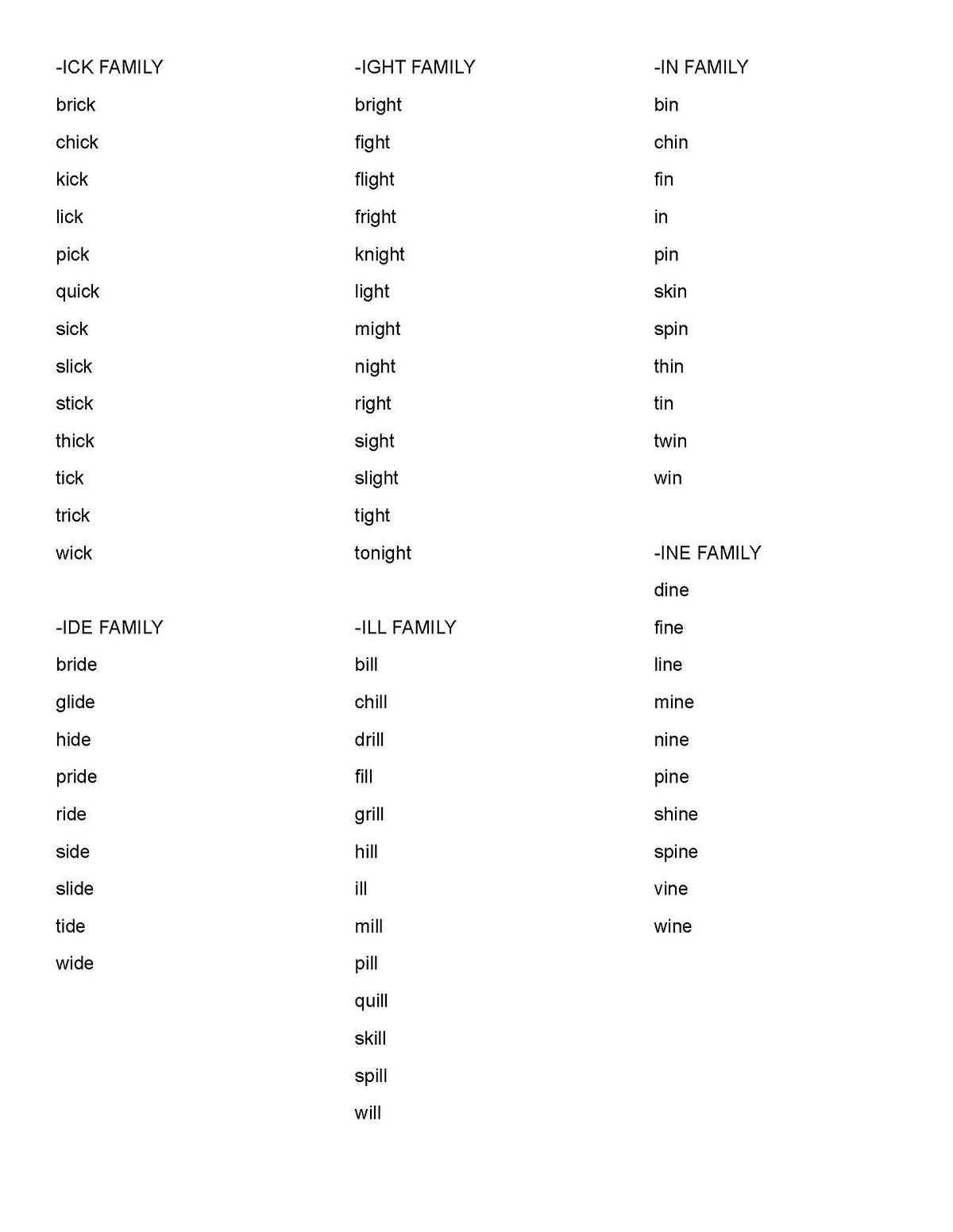 -ICK FAMILY
brick
chick
kick
lick
pick
quick
sick
slick
stick
thick
tick
trick
wick

-IDE FAMILY
bride
glide
hide
pride
ride
side
slide
tide
wide

-IGHT FAMILY
bright
fight
flight
fright
knight
light
might
night
right
sight
slight
tight
tonight

-ILL FAMILY
bill
chill
drill
fill
grill
hill
ill
mill
pill
quill
skill
spill
will

-IN FAMILY
bin
chin
fin
in
pin
skin
spin
thin
tin
twin
win

-INE FAMILY
dine
fine
line
mine
nine
pine
shine
spine
vine
wine